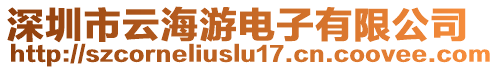 深圳市云海游电子有限公司
http://szcorneliuslu17.cn.coovee.com